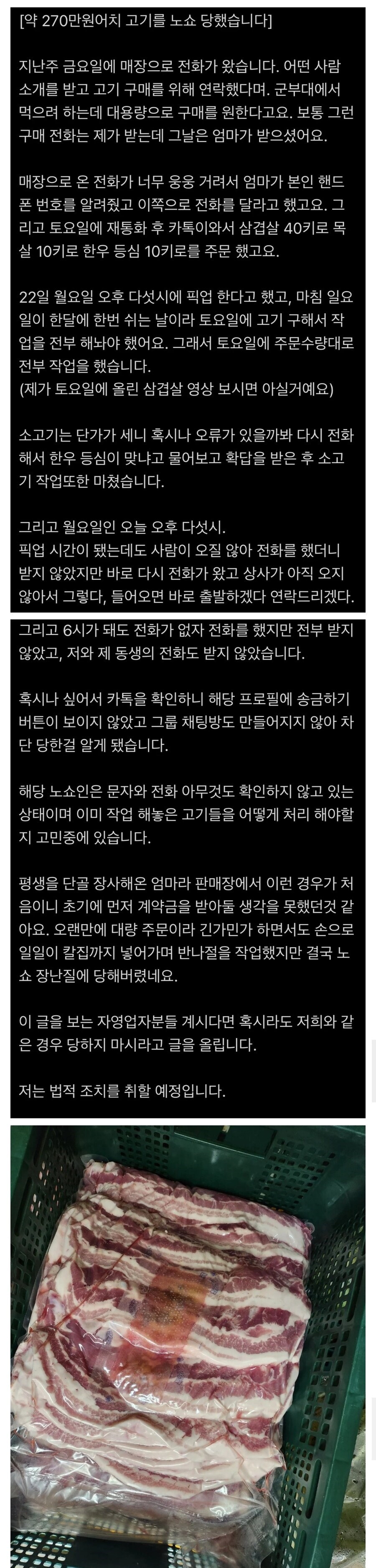 [약 270만원어치 고기를 노쇼 당했습니다]

지난주 금요일에 매장으로 전화가 왔습니다. 어떤 사람 소개를 받고 고기 구매를 위해 연락했다며. 군부대에서 먹으려 하는데 대용량으로 구매를 원한다고요. 보통 그런 구매 전화는 제가 받는데 그날은 엄마가 받으셨어요.

매장으로 온 전화가 너무 웅웅 거려서 엄마가 본인 핸드폰 번호를 알려줬고 이쪽으로 전화를 달라고 했고요. 그리고 토요일에 재통화 후 카톡이와서 삼겹살 40키로 목살 10키로 한우 등심 10키로를 주문 했고요.

22일 월요일 오후 다섯시에 픽업 한다고 했고, 마침 일요일이 한달에 한번 쉬는 날이라 토요일에 고기 구해서 작업을 전부 해놔야 했어요. 그래서 토요일에 주문수량대로 전부 작업을 했습니다.
(제가 토요일에 올린 삼겹살 영상 보시면 아실거예요)

소고기는 단가가 세니 혹시나 오류가 있을까봐 다시 전화해서 한우 등심이 맞냐고 물어보고 확답을 받은 후 소고기 작업또한 마쳤습니다.

그리고 월요일인 오늘 오후 다섯시.
픽업 시간이 됐는데도 사람이 오질 않아 전화를 했더니 받지 않았지만 바로 다시 전화가 왔고 상사가 아직 오지 않아서 그렇다, 들어오면 바로 출발하겠다 연락드리겠다.

그리고 6시가 돼도 전화가 없자 전화를 했지만 전부 받지 않았고, 저와 제 동생의 전화도 받지 않았습니다.

혹시나 싶어서 카톡을 확인하니 해당 프로필에 송금하기 버튼이 보이지 않았고 그룹 채팅방도 만들어지지 않아 차단 당한걸 알게 됐습니다.

해당 노쇼인은 문자와 전화 아무것도 확인하지 않고 있는 상태이며 이미 작업 해놓은 고기들을 어떻게 처리 해야할지 고민중에 있습니다.

평생을 단골 장사해온 엄마라 판매장에서 이런 경우가 처음이니 초기에 먼저 계약금을 받아둘 생각을 못했던것 같아요. 오랜만에 대량 주문이라 긴가민가 하면서도 손으로 일일이 칼집까지 넣어가며 반나절을 작업했지만 결국 노쇼 장난질에 당해버렸네요.

이 글을 보는 자영업자분들 계시다면 혹시라도 저희와 같은 경우 당하지 마시라고 글을 올립니다.

저는 법적 조치를 취할 예정입니다.